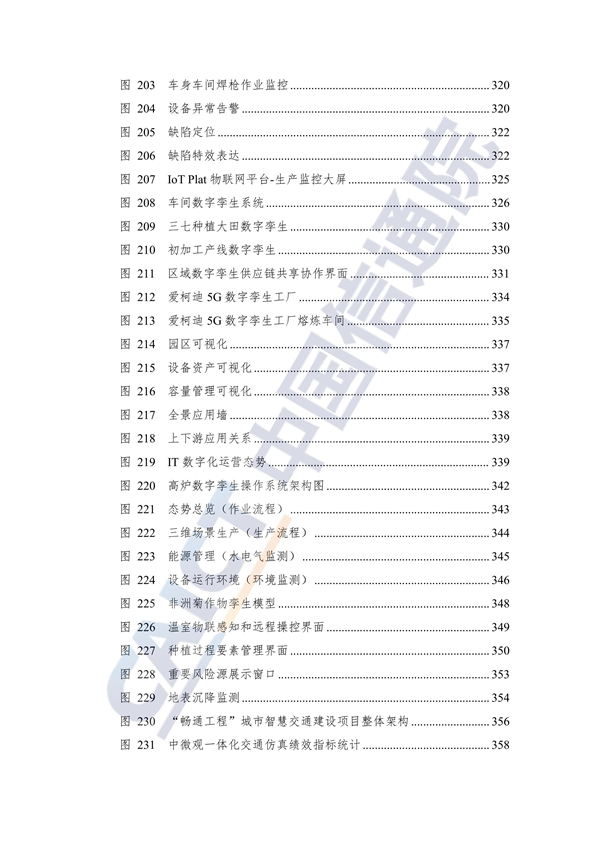 图 203 车身车间焊枪作业监控 ........ 320
图 204 设备异常告警 ........ 320
图 205 缺陷定位 ........ 322
图 206 缺陷特效表达 ........ 322
图 207 IoT Plat 物联网平台-生产监控大屏 ........ 325
图 208 车间数字孪生系统 ........ 326
图 209 三七种植大田数字孪生 ........ 330
图 210 初加工产线数字孪生 ........ 330
图 211 区域数字孪生供应链共享协作界面 ........ 331
图 212 爱柯迪 5G 数字孪生工厂 ........ 334
图 213 爱柯迪 5G 数字孪生工厂熔炼车间 ........ 335
图 214 园区可视化 ........ 337
图 215 设备资产可视化 ........ 337
图 216 容量管理可视化 ........ 338
图 217 全景应用墙 ........ 338
图 218 上下游应用关系 ........ 339
图 219 IT 数字化运营态势 ........ 339
图 220 高炉数字孪生操作系统架构图 ........ 342
图 221 态势总览（作业流程） ........ 343
图 222 三维场景生产（生产流程） ........ 344
图 223 能源管理（水电气监测） ........ 345
图 224 设备运行环境（环境监测） ........ 346
图 225 非洲菊作物孪生模型 ........ 348
图 226 温室物联感知和远程操控界面 ........ 349
图 227 种植过程要素管理界面 ........ 350
图 228 重要风险源展示窗口 ........ 353
图 229 地表沉降监测 ........ 354
图 230 “畅通工程”城市智慧交通建设项目整体架构 ........ 356
图 231 中微观一体化交通仿真绩效指标统计 ........ 358

中国信通院